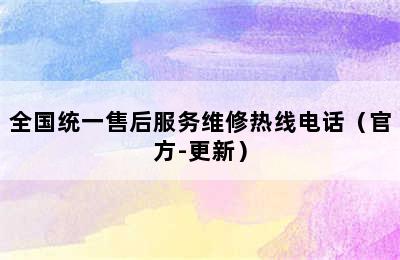 全国统一售后服务维修热线电话（官方-更新）